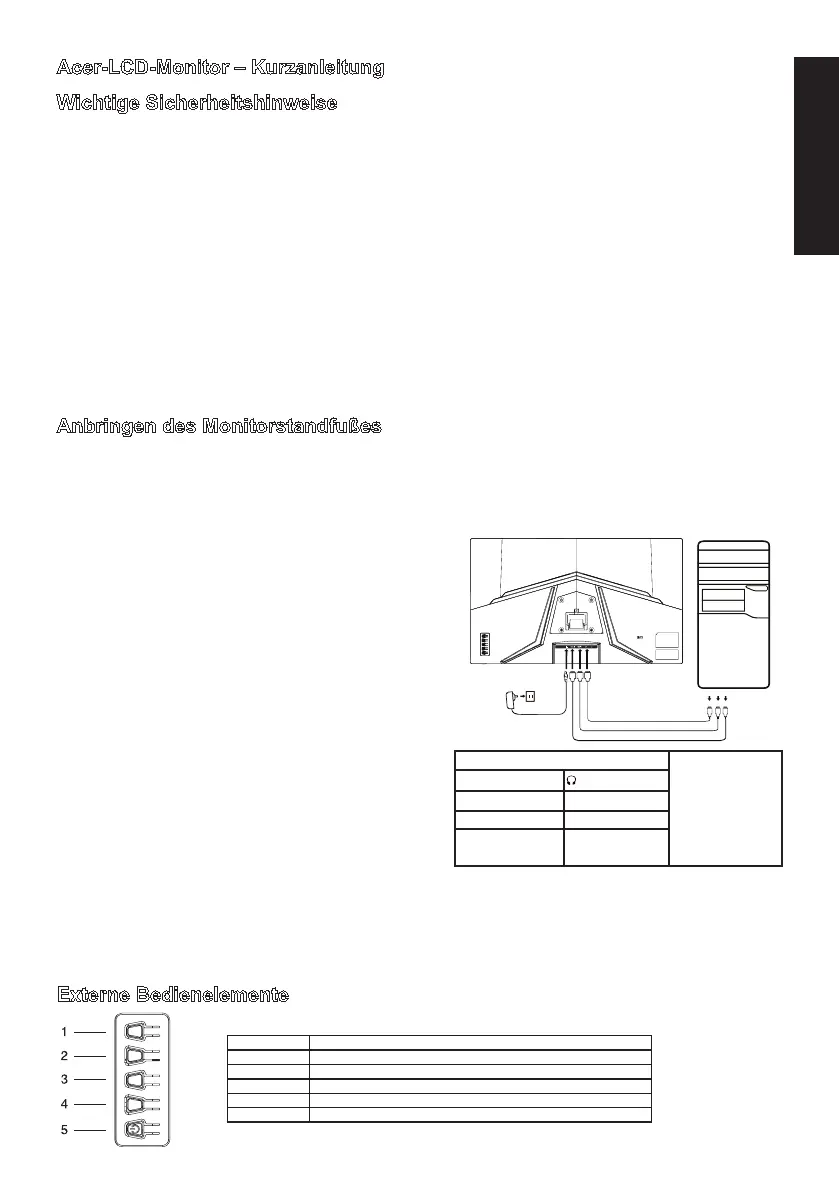 Acer-LCD-Monitor – Kurzanleitung

Wichtige Sicherheitshinweise

Anbringen des Monitorstandfußes

Externe Bedienelemente

1

2

3

4

5